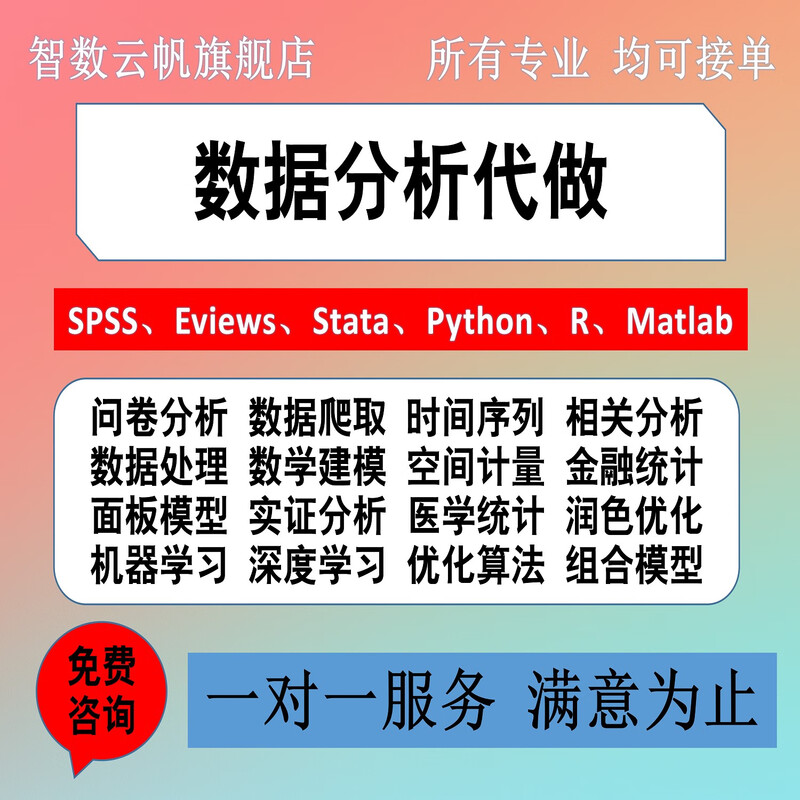 智数云帆旗舰店 所有专业 均可接单

数据分析代做

SPSS、Eviews、Stata、Python、R、Matlab

问卷分析 数据爬取 时间序列 相关分析
数据处理 数学建模 空间计量 金融统计
面板模型 实证分析 医学统计 润色优化
机器学习 深度学习 优化算法 组合模型

免费咨询

一对一服务 满意为止